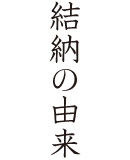 結納の由来